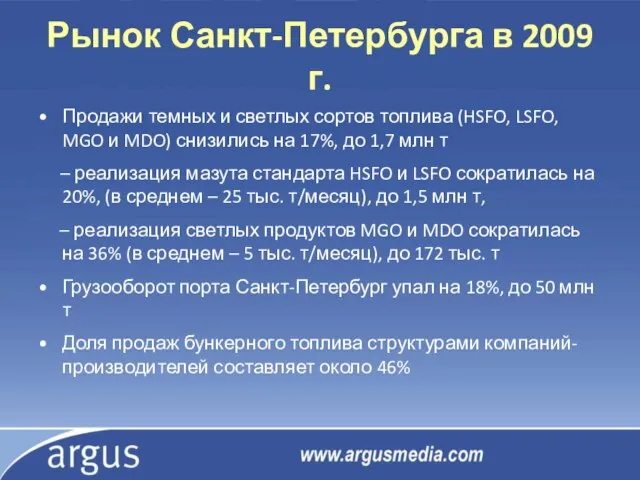 Рынок Санкт-Петербурга в 2009 г.

• Продажи темных и светлых сортов топлива (HSFO, LSFO, MGO и MDO) снизились на 17%, до 1,7 млн т

– реализация мазута стандарта HSFO и LSFO сократилась на 20%, (в среднем – 25 тыс. т/месяц), до 1,5 млн т,

– реализация светлых продуктов MGO и MDO сократилась на 36% (в среднем – 5 тыс. т/месяц), до 172 тыс. т

• Грузооборот порта Санкт-Петербург упал на 18%, до 50 млн т

• Доля продаж бункерного топлива структурами компаний-производителей составляет около 46%

argus

www.argusmedia.com